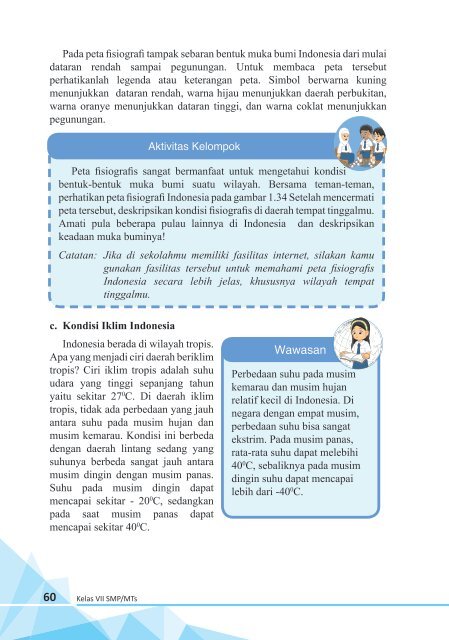 Pada peta fisiografi tampak sebaran bentuk muka bumi Indonesia dari mulai dataran rendah sampai pegunungan. Untuk membaca peta tersebut perhatikanlah legenda atau keterangan peta. Simbol berwarna kuning menunjukkan dataran rendah, warna hijau menunjukkan daerah perbukitan, warna oranye menunjukkan dataran tinggi, dan warna coklat menunjukkan pegunungan.

Aktivitas Kelompok

Peta fisiografis sangat bermanfaat untuk mengetahui kondisi bentuk-bentuk muka bumi suatu wilayah. Bersama teman-teman, perhatikan peta fisiografi Indonesia pada gambar 1.34 Setelah mencermati peta tersebut, deskripsikan kondisi fisiografis di daerah tempat tinggalmu. Amati pula beberapa pulau lainnya di Indonesia dan deskripsikan keadaan muka buminya!

Catatan: Jika di sekolahmu memiliki fasilitas internet, silakan kamu gunakan fasilitas tersebut untuk memahami peta fisiografis Indonesia secara lebih jelas, khususnya wilayah tempat tinggalmu.

c. Kondisi Iklim Indonesia

Indonesia berada di wilayah tropis. Apa yang menjadi ciri daerah beriklim tropis? Ciri iklim tropis adalah suhu udara yang tinggi sepanjang tahun yaitu sekitar $27^0$C. Di daerah iklim tropis, tidak ada perbedaan yang jauh antara suhu pada musim hujan dan musim kemarau. Kondisi ini berbeda dengan daerah lintang sedang yang suhunya berbeda sangat jauh antara musim dingin dengan musim panas. Suhu pada musim dingin dapat mencapai sekitar - $20^0$C, sedangkan pada saat musim panas dapat mencapai sekitar $40^0$C.

Wawasan

Perbedaan suhu pada musim kemarau dan musim hujan relatif kecil di Indonesia. Di negara dengan empat musim, perbedaan suhu bisa sangat ekstrim. Pada musim panas, rata-rata suhu dapat melebihi $40^0$C, sebaliknya pada musim dingin suhu dapat mencapai lebih dari $-40^0$C.

60 Kelas VII SMP/MTs